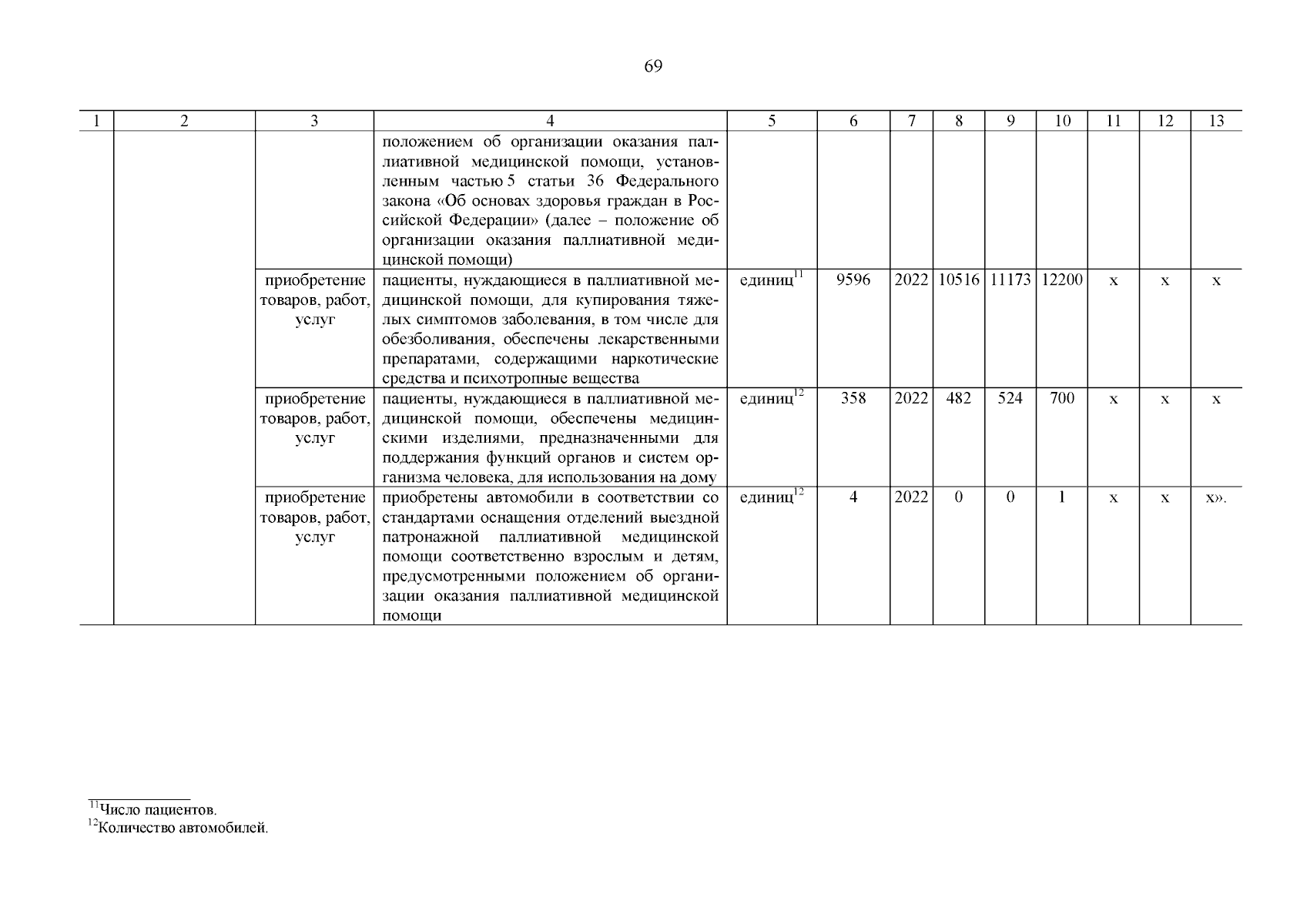 69

| 1 | 2 | 3 | 4 | 5 | 6 | 7 | 8 | 9 | 10 | 11 | 12 | 13 |
|---|---|---|---|---|---|---|---|---|---|---|---|---|
| | | | положением об организации оказания паллиативной медицинской помощи, установленным частью 5 статьи 36 Федерального закона «Об основах здоровья граждан в Российской Федерации» (далее – положение об организации оказания паллиативной медицинской помощи) | | | | | | | | | |
| | | приобретение товаров, работ, услуг | пациенты, нуждающиеся в паллиативной медицинской помощи, для купирования тяжелых симптомов заболевания, в том числе для обезболивания, обеспечены лекарственными препаратами, содержащими наркотические средства и психотропные вещества | единиц$^{11}$ | 9596 | 2022 | 10516 | 11173 | 12200 | x | x | x |
| | | приобретение товаров, работ, услуг | пациенты, нуждающиеся в паллиативной медицинской помощи, обеспечены медицинскими изделиями, предназначенными для поддержания функций органов и систем организма человека, для использования на дому | единиц$^{12}$ | 358 | 2022 | 482 | 524 | 700 | x | x | x |
| | | приобретение товаров, работ, услуг | приобретены автомобили в соответствии со стандартами оснащения отделений выездной патронажной паллиативной медицинской помощи соответственно взрослым и детям, предусмотренными положением об организации оказания паллиативной медицинской помощи | единиц$^{12}$ | 4 | 2022 | 0 | 0 | 1 | x | x | x». |

$^{11}$Число пациентов.
$^{12}$Количество автомобилей.